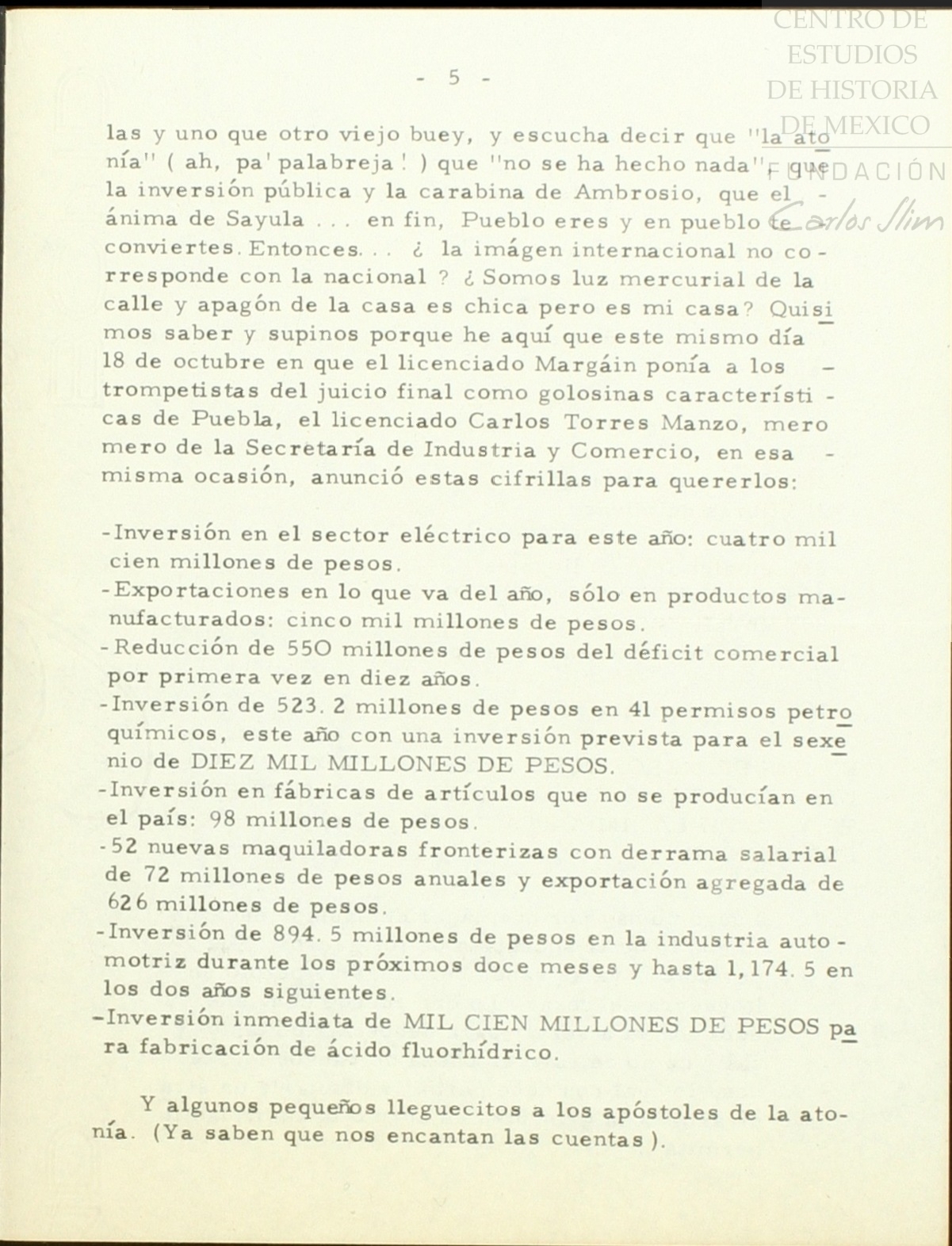 CENTRO DE ESTUDIOS DE HISTORIA DE MEXICO

FUNDACIÓN Carlos Slim

- 5 -

las y uno que otro viejo buey, y escucha decir que "la atonía" ( ah, pa' palabreja ! ) que "no se ha hecho nada", que la inversión pública y la carabina de Ambrosio, que el ánima de Sayula . . . en fin, Pueblo eres y en pueblo te conviertes. Entonces. . . ¿ la imágen internacional no corresponde con la nacional ? ¿ Somos luz mercurial de la calle y apagón de la casa es chica pero es mi casa? Quisimos saber y supinos porque he aquí que este mismo día 18 de octubre en que el licenciado Margáin ponía a los trompetistas del juicio final como golosinas características de Puebla, el licenciado Carlos Torres Manzo, mero mero de la Secretaría de Industria y Comercio, en esa misma ocasión, anunció estas cifrillas para quererlos:

-Inversión en el sector eléctrico para este año: cuatro mil cien millones de pesos.
-Exportaciones en lo que va del año, sólo en productos manufacturados: cinco mil millones de pesos.
-Reducción de 550 millones de pesos del déficit comercial por primera vez en diez años.
-Inversión de 523. 2 millones de pesos en 41 permisos petroquímicos, este año con una inversión prevista para el sexenio de DIEZ MIL MILLONES DE PESOS.
-Inversión en fábricas de artículos que no se producían en el país: 98 millones de pesos.
-52 nuevas maquiladoras fronterizas con derrama salarial de 72 millones de pesos anuales y exportación agregada de 626 millones de pesos.
-Inversión de 894. 5 millones de pesos en la industria automotriz durante los próximos doce meses y hasta 1,174. 5 en los dos años siguientes.
-Inversión inmediata de MIL CIEN MILLONES DE PESOS para fabricación de ácido fluorhídrico.

Y algunos pequeños lleguecitos a los apóstoles de la atonía. (Ya saben que nos encantan las cuentas ).